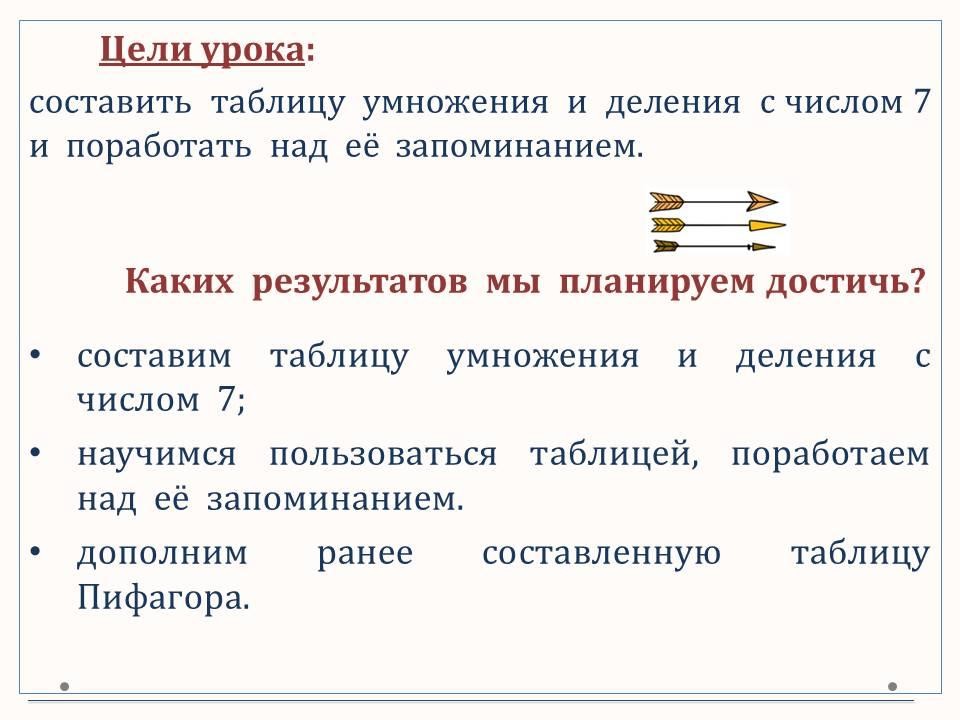 Цели урока:
составить таблицу умножения и деления с числом 7 и поработать над её запоминанием.

Каких результатов мы планируем достичь?

• составим таблицу умножения и деления с числом 7;
• научимся пользоваться таблицей, поработаем над её запоминанием.
• дополним ранее составленную таблицу Пифагора.